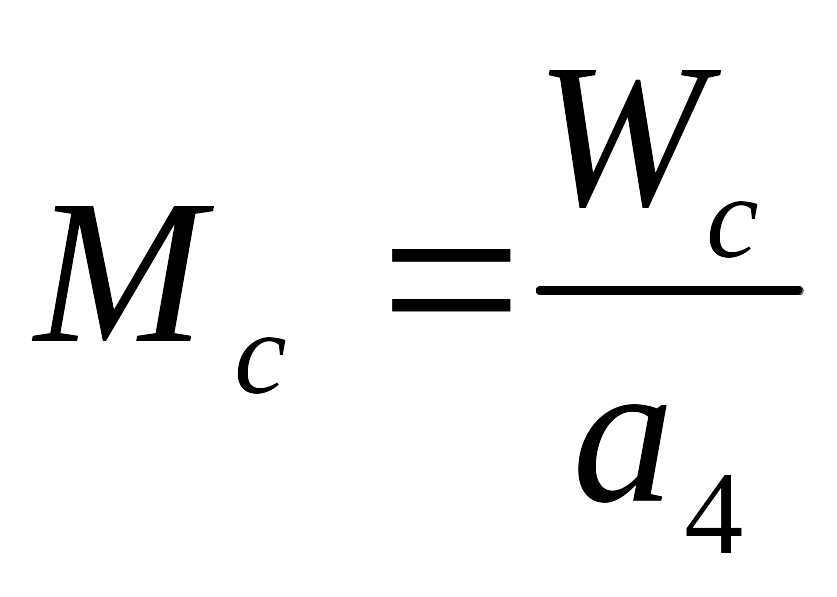 $M_c = \frac{W_c}{a_4}$